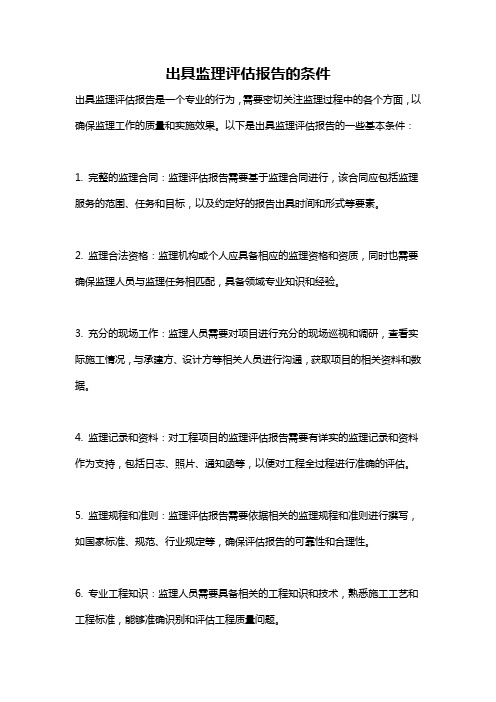 出具监理评估报告的条件

出具监理评估报告是一个专业的行为，需要密切关注监理过程中的各个方面，以确保监理工作的质量和实施效果。以下是出具监理评估报告的一些基本条件：

1. 完整的监理合同：监理评估报告需要基于监理合同进行，该合同应包括监理服务的范围、任务和目标，以及约定好的报告出具时间和形式等要素。

2. 监理合法资格：监理机构或个人应具备相应的监理资格和资质，同时也需要确保监理人员与监理任务相匹配，具备领域专业知识和经验。

3. 充分的现场工作：监理人员需要对项目进行充分的现场巡视和调研，查看实际施工情况，与承建方、设计方等相关人员进行沟通，获取项目的相关资料和数据。

4. 监理记录和资料：对工程项目的监理评估报告需要有详实的监理记录和资料作为支持，包括日志、照片、通知函等，以便对工程全过程进行准确的评估。

5. 监理规程和准则：监理评估报告需要依据相关的监理规程和准则进行撰写，如国家标准、规范、行业规定等，确保评估报告的可靠性和合理性。

6. 专业工程知识：监理人员需要具备相关的工程知识和技术，熟悉施工工艺和工程标准，能够准确识别和评估工程质量问题。